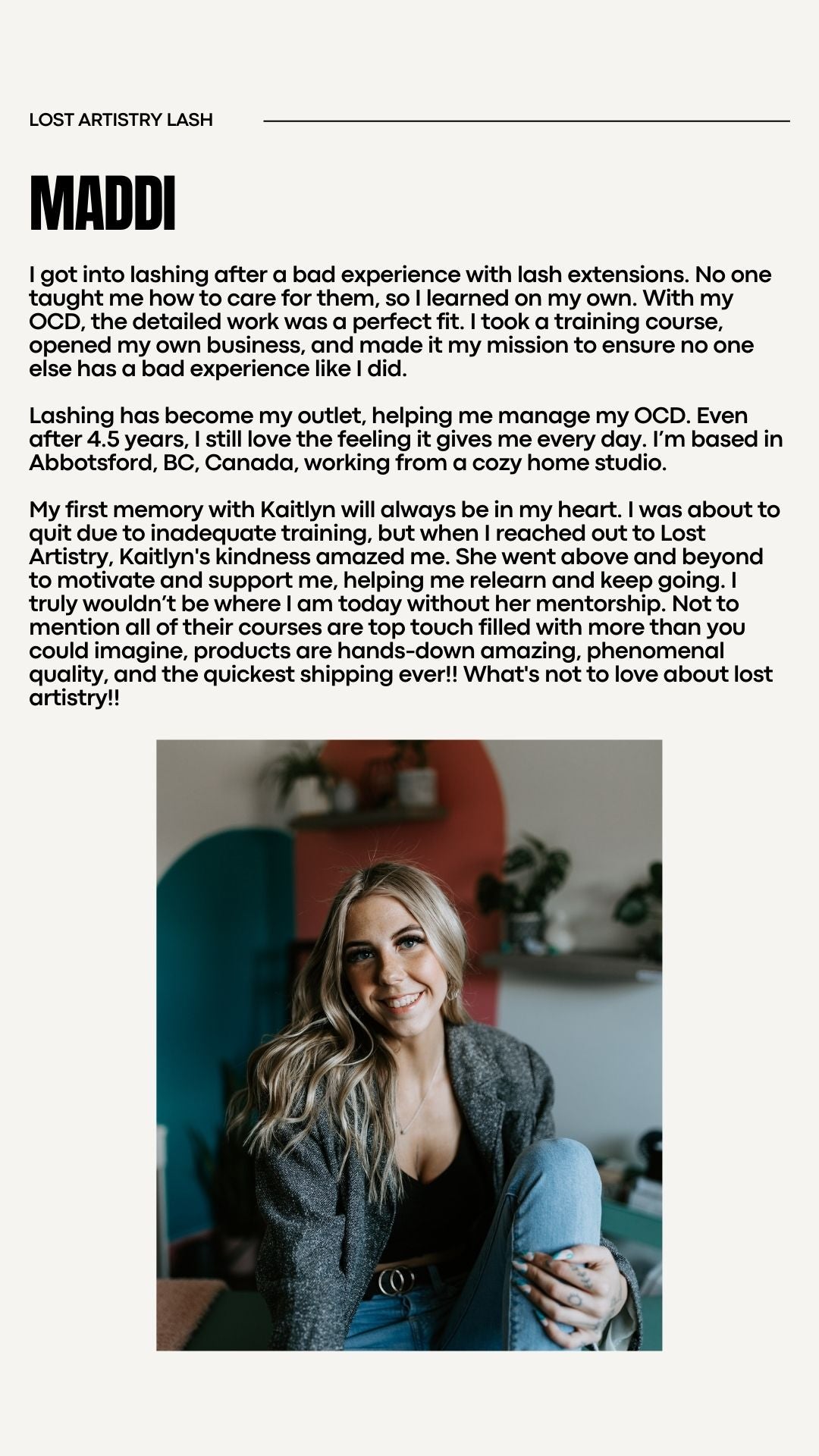 LOST ARTISTRY LASH

MADDI

I got into lashing after a bad experience with lash extensions. No one taught me how to care for them, so I learned on my own. With my OCD, the detailed work was a perfect fit. I took a training course, opened my own business, and made it my mission to ensure no one else has a bad experience like I did.

Lashing has become my outlet, helping me manage my OCD. Even after 4.5 years, I still love the feeling it gives me every day. I'm based in Abbotsford, BC, Canada, working from a cozy home studio.

My first memory with Kaitlyn will always be in my heart. I was about to quit due to inadequate training, but when I reached out to Lost Artistry, Kaitlyn's kindness amazed me. She went above and beyond to motivate and support me, helping me relearn and keep going. I truly wouldn't be where I am today without her mentorship. Not to mention all of their courses are top touch filled with more than you could imagine, products are hands-down amazing, phenomenal quality, and the quickest shipping ever!! What's not to love about lost artistry!!